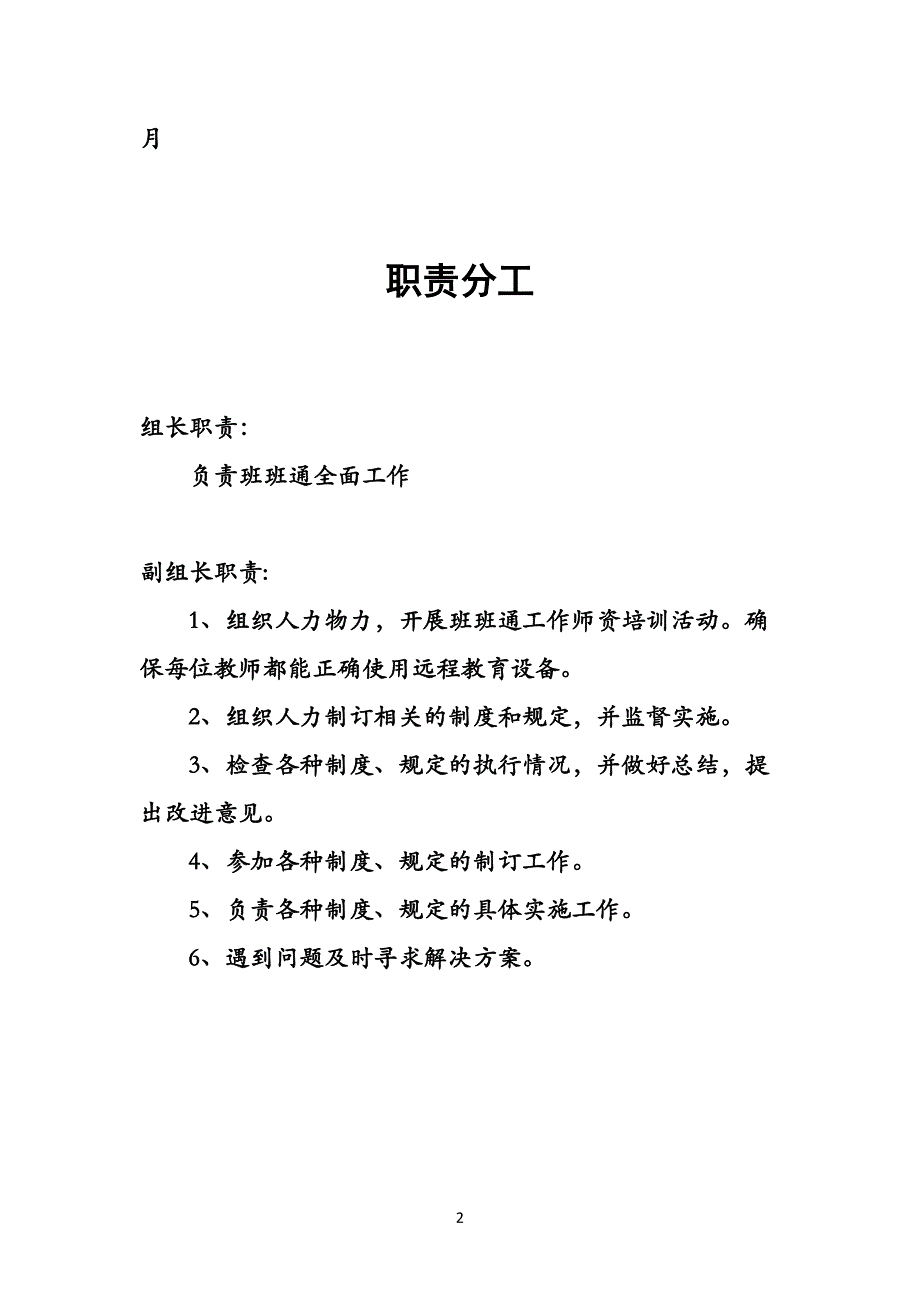 月

职责分工

组长职责:

负责班班通全面工作

副组长职责:

1、组织人力物力，开展班班通工作师资培训活动。确保每位教师都能正确使用远程教育设备。

2、组织人力制订相关的制度和规定，并监督实施。

3、检查各种制度、规定的执行情况，并做好总结，提出改进意见。

4、参加各种制度、规定的制订工作。

5、负责各种制度、规定的具体实施工作。

6、遇到问题及时寻求解决方案。

2